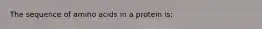 The sequence of amino acids in a protein is: